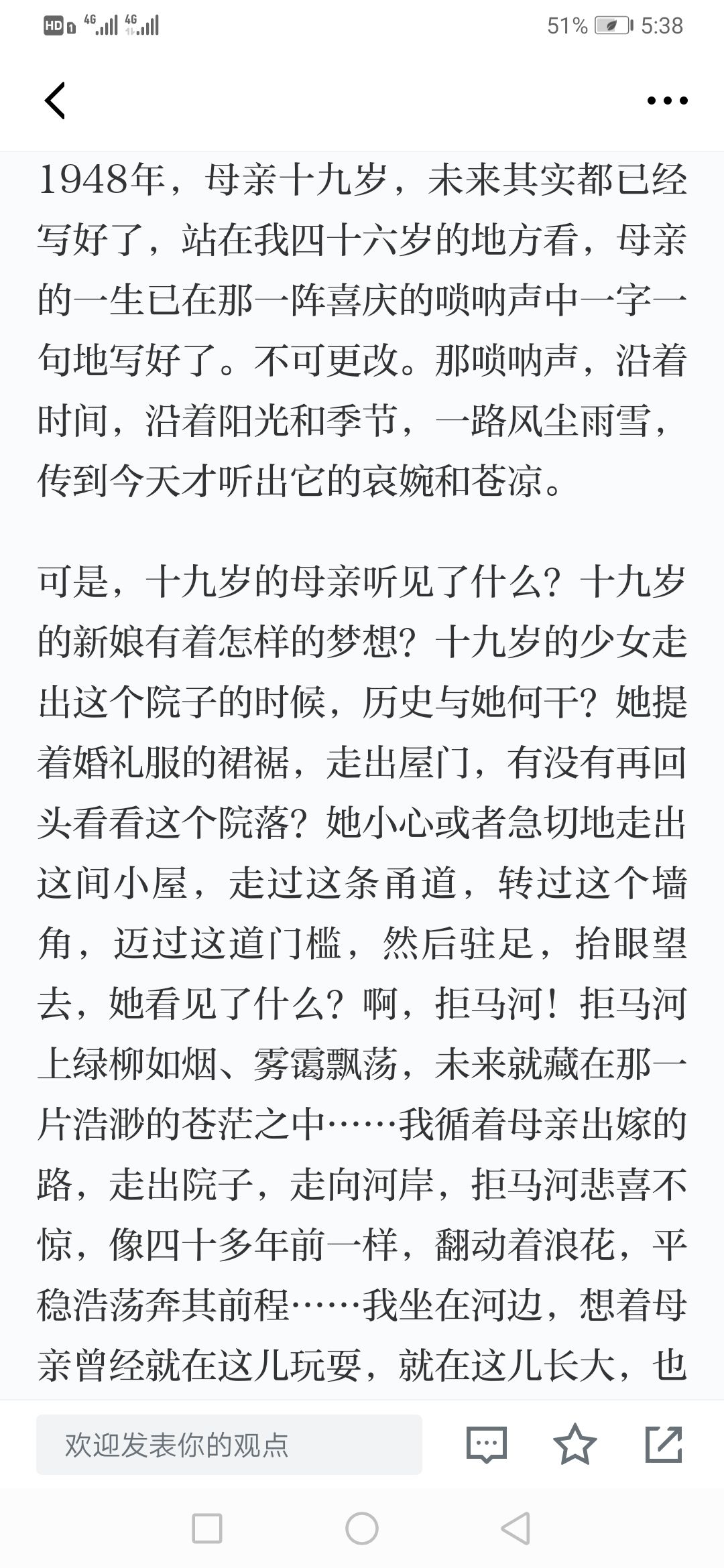 HD 4G 4G 51% 5:38

1948年，母亲十九岁，未来其实都已经写好了，站在我四十六岁的地方看，母亲的一生已在那一阵喜庆的唢呐声中一字一句地写好了。不可更改。那唢呐声，沿着时间，沿着阳光和季节，一路风尘雨雪，传到今天才听出它的哀婉和苍凉。

可是，十九岁的母亲听见了什么？十九岁的新娘有着怎样的梦想？十九岁的少女走出这个院子的时候，历史与她何干？她提着婚礼服的裙裾，走出屋门，有没有再回头看看这个院落？她小心或者急切地走出这间小屋，走过这条甬道，转过这个墙角，迈过这道门槛，然后驻足，抬眼望去，她看见了什么？啊，拒马河！拒马河上绿柳如烟、雾霭飘荡，未来就藏在那一片浩渺的苍茫之中……我循着母亲出嫁的路，走出院子，走向河岸，拒马河悲喜不惊，像四十多年前一样，翻动着浪花，平稳浩荡奔其前程……我坐在河边，想着母亲曾经就在这儿玩耍，就在这儿长大，也

欢迎发表你的观点